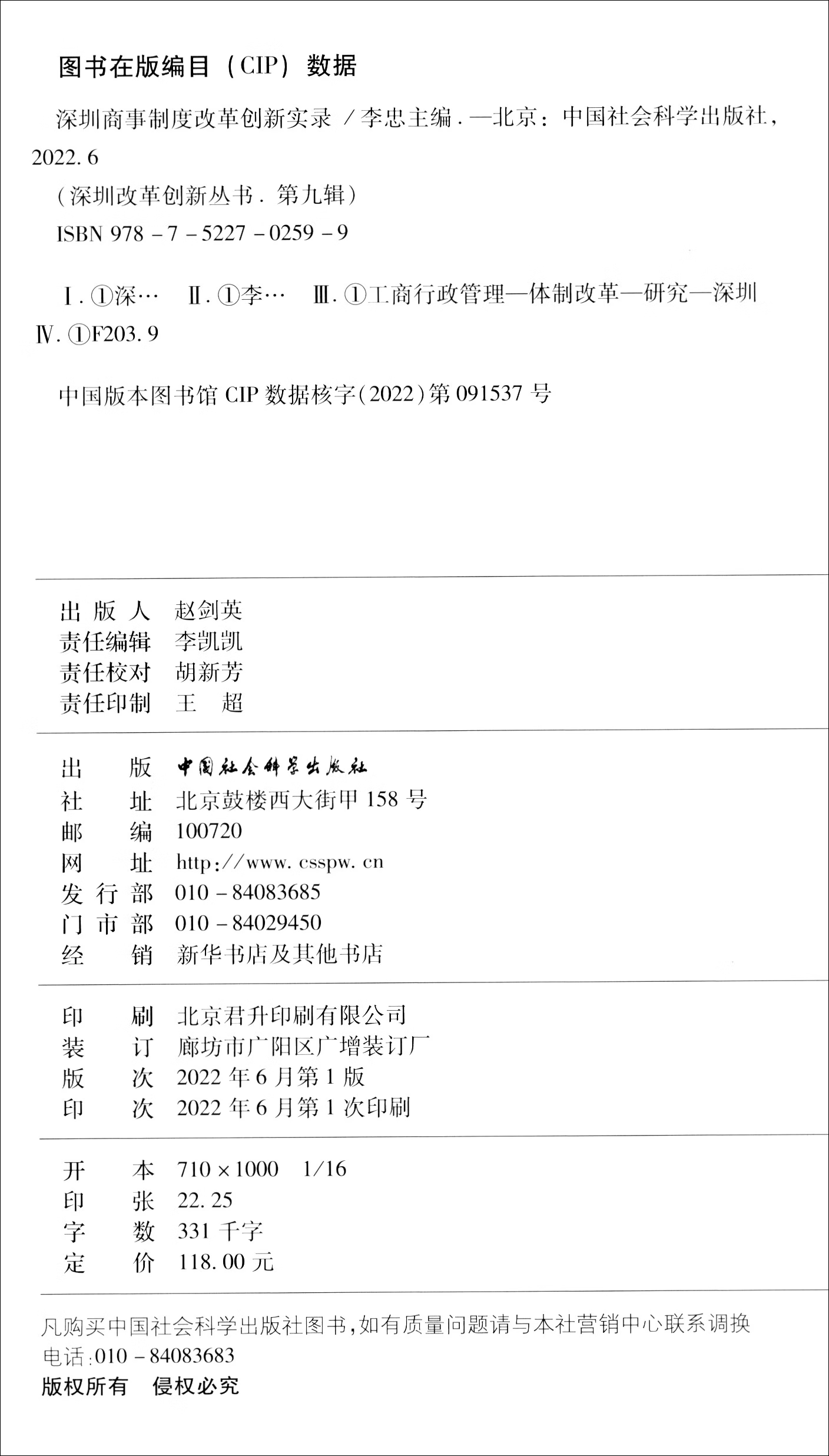 图书在版编目（CIP）数据

深圳商事制度改革创新实录／李忠主编．—北京：中国社会科学出版社，2022.6

（深圳改革创新丛书．第九辑）

ISBN 978－7－5227－0259－9

Ⅰ.①深… Ⅱ.①李… Ⅲ.①工商行政管理—体制改革—研究—深圳 Ⅳ.①F203.9

中国版本图书馆CIP数据核字（2022）第091537号

出版人 赵剑英
责任编辑 李凯凯
责任校对 胡新芳
责任印制 王超

出版 中国社会科学出版社
社址 北京鼓楼西大街甲158号
邮编 100720
网址 http://www.csspw.cn
发行部 010－84083685
门市部 010－84029450
经销 新华书店及其他书店

印刷 北京君升印刷有限公司
装订 廊坊市广阳区广增装订厂
版次 2022年6月第1版
印次 2022年6月第1次印刷

开本 710×1000 1/16
印张 22.25
字数 331千字
定价 118.00元

凡购买中国社会科学出版社图书，如有质量问题请与本社营销中心联系调换
电话：010－84083683
版权所有 侵权必究